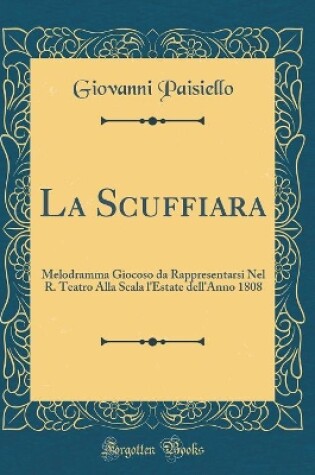 Giovanni Paisiello

La Scuffiara

Melodramma Giocoso da Rappresentarsi Nel R. Teatro Alla Scala l'Estate dell'Anno 1808

Forgotten Books